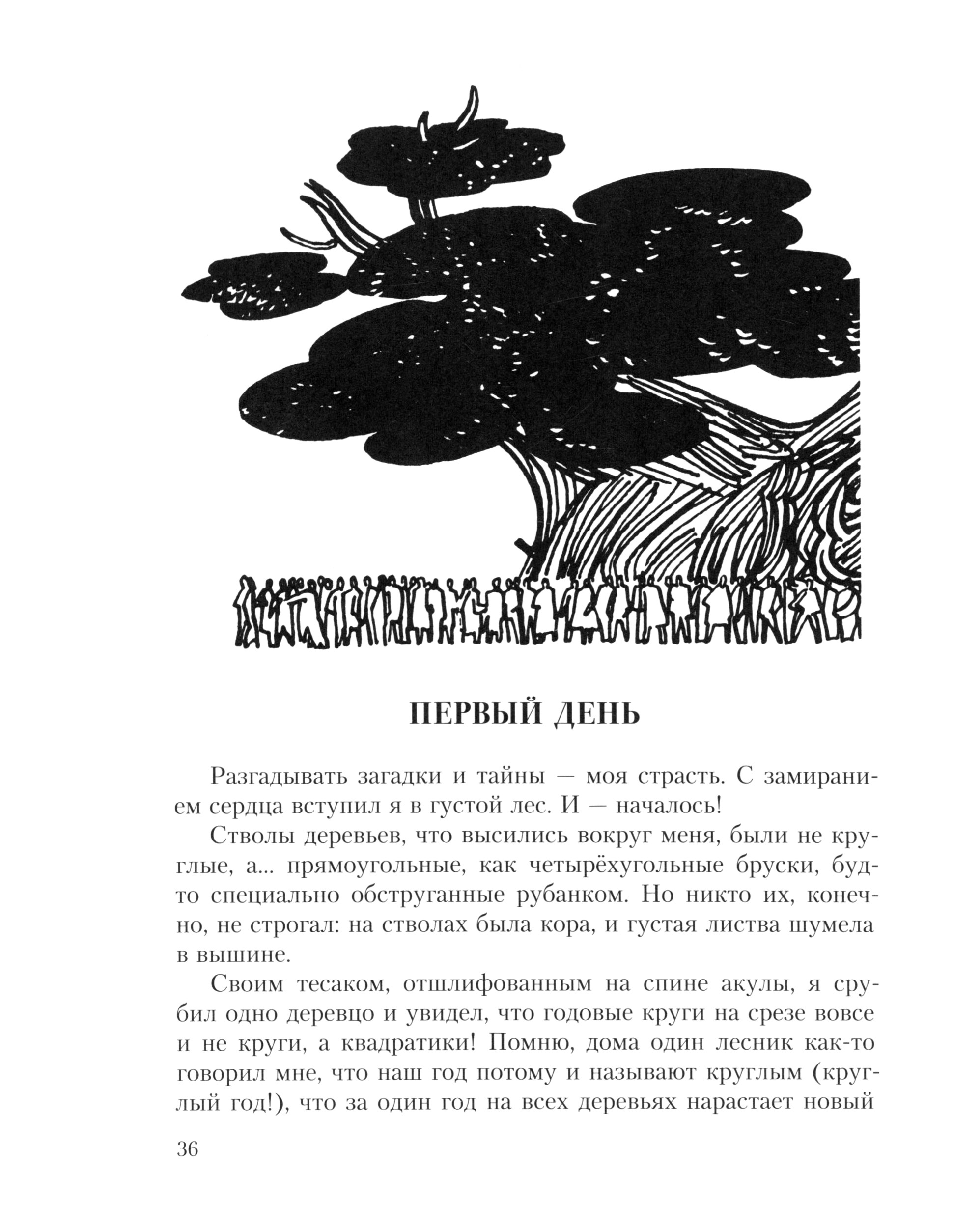 ПЕРВЫЙ ДЕНЬ

Разгадывать загадки и тайны — моя страсть. С замиранием сердца вступил я в густой лес. И — началось!

Стволы деревьев, что высились вокруг меня, были не круглые, а... прямоугольные, как четырёхугольные бруски, будто специально обструганные рубанком. Но никто их, конечно, не строгал: на стволах была кора, и густая листва шумела в вышине.

Своим тесаком, отшлифованным на спине акулы, я срубил одно деревцо и увидел, что годовые круги на срезе вовсе и не круги, а квадратики! Помню, дома один лесник как-то говорил мне, что наш год потому и называют круглым (круглый год!), что за один год на всех деревьях нарастает новый

36